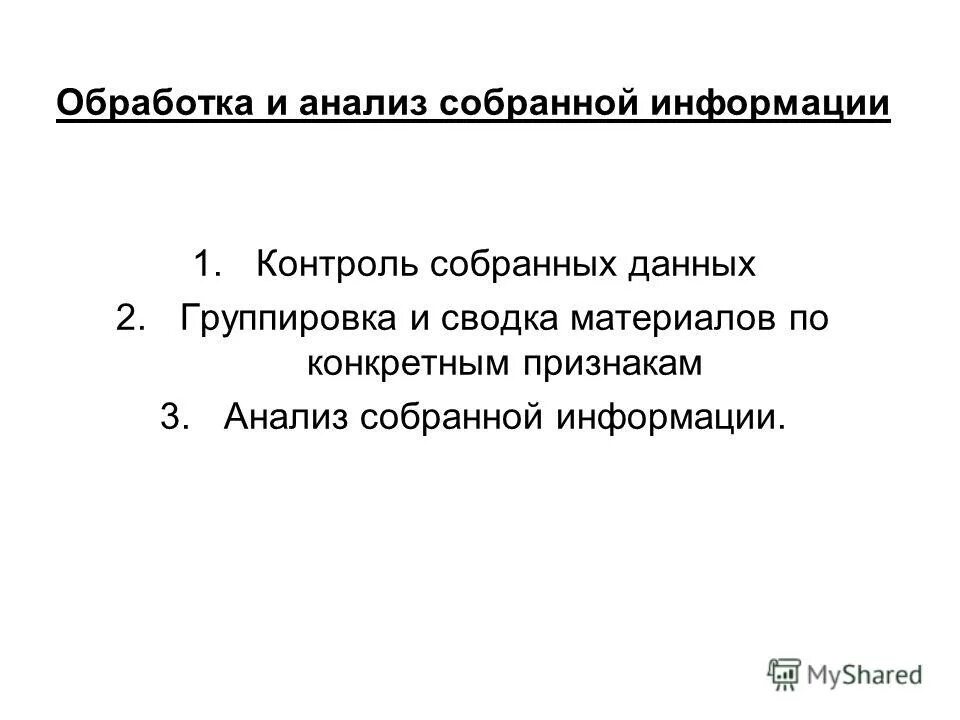 Обработка и анализ собранной информации

1. Контроль собранных данных
2. Группировка и сводка материалов по конкретным признакам
3. Анализ собранной информации.

MyShared